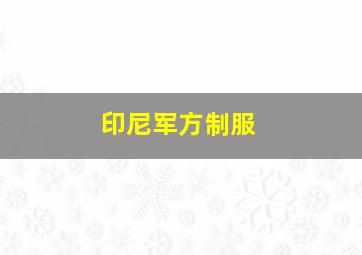 印尼军方制服